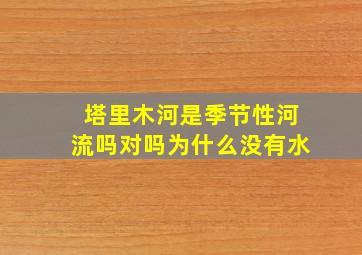 塔里木河是季节性河流吗对吗为什么没有水